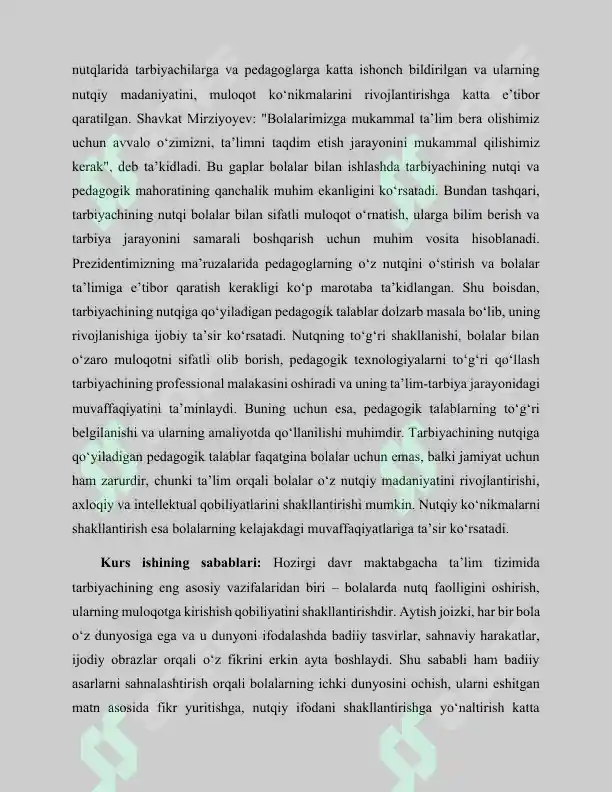 nutqlarida tarbiyachilarga va pedagoglarga katta ishonch bildirilgan va ularning nutqiy madaniyatini, muloqot ko'nikmalarini rivojlantirishga katta e'tibor qaratilgan. Shavkat Mirziyoyev: "Bolalarimizga mukammal ta'lim bera olishimiz uchun avvalo o'zimizni, ta'limni taqdim etish jarayonini mukammal qilishimiz kerak", deb ta'kidladi. Bu gaplar bolalar bilan ishlashda tarbiyachining nutqi va pedagogik mahoratining qanchalik muhim ekanligini ko'rsatadi. Bundan tashqari, tarbiyachining nutqi bolalar bilan sifatli muloqot o'rnatish, ularga bilim berish va tarbiya jarayonini samarali boshqarish uchun muhim vosita hisoblanadi. Prezidentimizning ma'ruzalarida pedagoglarning o'z nutqini o'stirish va bolalar ta'limiga e'tibor qaratish kerakligi ko'p marotaba ta'kidlangan. Shu boisdan, tarbiyachining nutqiga qo'yiladigan pedagogik talablar dolzarb masala bo'lib, uning rivojlanishiga ijobiy ta'sir ko'rsatadi. Nutqning to'g'ri shakllanishi, bolalar bilan o'zaro muloqotni sifatli olib borish, pedagogik texnologiyalarni to'g'ri qo'llash tarbiyachining professional malakasini oshiradi va uning ta'lim-tarbiya jarayonidagi muvaffaqiyatini ta'minlaydi. Buning uchun esa, pedagogik talablarning to'g'ri belgilanishi va ularning amaliyotda qo'llanilishi muhimdir. Tarbiyachining nutqiga qo'yiladigan pedagogik talablar faqatgina bolalar uchun emas, balki jamiyat uchun ham zarurdir, chunki ta'lim orqali bolalar o'z nutqiy madaniyatini rivojlantirishi, axloqiy va intellektual qobiliyatlarini shakllantirishi mumkin. Nutqiy ko'nikmalarni shakllantirish esa bolalarning kelajakdagi muvaffaqiyatlariga ta'sir ko'rsatadi.

Kurs ishining sabablari: Hozirgi davr maktabgacha ta'lim tizimida tarbiyachining eng asosiy vazifalaridan biri – bolalarda nutq faolligini oshirish, ularning muloqotga kirishish qobiliyatini shakllantirishdir. Aytish joizki, har bir bola o'z dunyosiga ega va u dunyoni ifodalashda badiiy tasvirlar, sahnaviy harakatlar, ijodiy obrazlar orqali o'z fikrini erkin ayta boshlaydi. Shu sababli ham badiiy asarlarni sahnalashtirish orqali bolalarning ichki dunyosini ochish, ularni eshitgan matn asosida fikr yuritishga, nutqiy ifodani shakllantirishga yo'naltirish katta